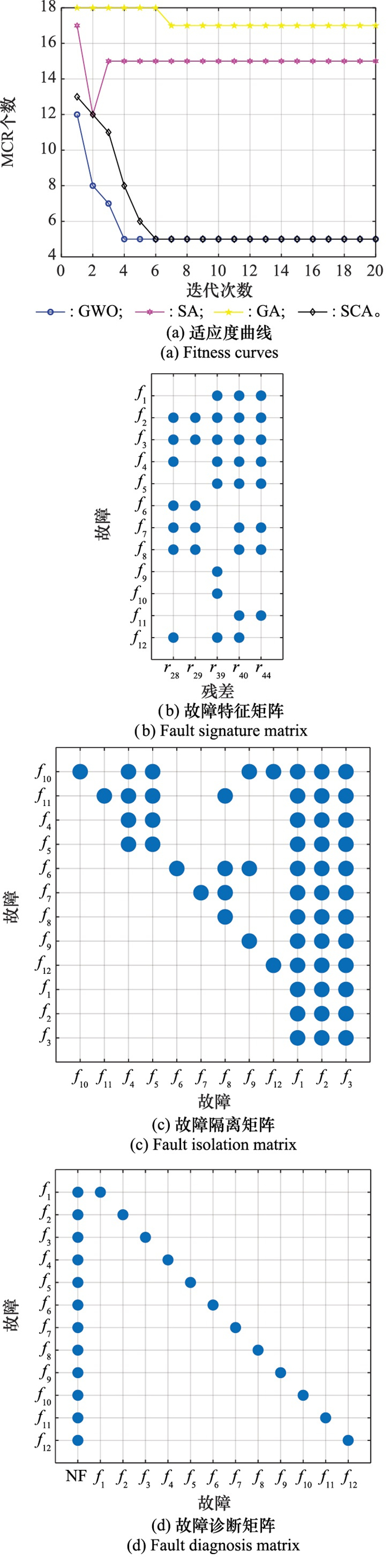 18
16
14
12
10
8
6
4
MCR个数
0 2 4 6 8 10 12 14 16 18 20
迭代次数
: GWO; : SA; : GA; : SCA。
(a) 适应度曲线
(a) Fitness curves

$f_1$ $f_2$ $f_3$ $f_4$ $f_5$ $f_6$ $f_7$ $f_8$ $f_9$ $f_{10}$ $f_{11}$ $f_{12}$
故障
$r_{28}$ $r_{29}$ $r_{39}$ $r_{40}$ $r_{44}$
残差
(b) 故障特征矩阵
(b) Fault signature matrix

$f_{10}$ $f_{11}$ $f_4$ $f_5$ $f_6$ $f_7$ $f_8$ $f_9$ $f_{12}$ $f_1$ $f_2$ $f_3$
故障
$f_{10}$ $f_{11}$ $f_4$ $f_5$ $f_6$ $f_7$ $f_8$ $f_9$ $f_{12}$ $f_1$ $f_2$ $f_3$
故障
(c) 故障隔离矩阵
(c) Fault isolation matrix

$f_1$ $f_2$ $f_3$ $f_4$ $f_5$ $f_6$ $f_7$ $f_8$ $f_9$ $f_{10}$ $f_{11}$ $f_{12}$
故障
NF $f_1$ $f_2$ $f_3$ $f_4$ $f_5$ $f_6$ $f_7$ $f_8$ $f_9$ $f_{10}$ $f_{11}$ $f_{12}$
故障
(d) 故障诊断矩阵
(d) Fault diagnosis matrix